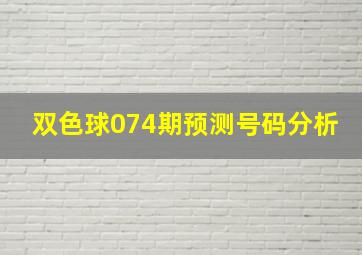 双色球074期预测号码分析